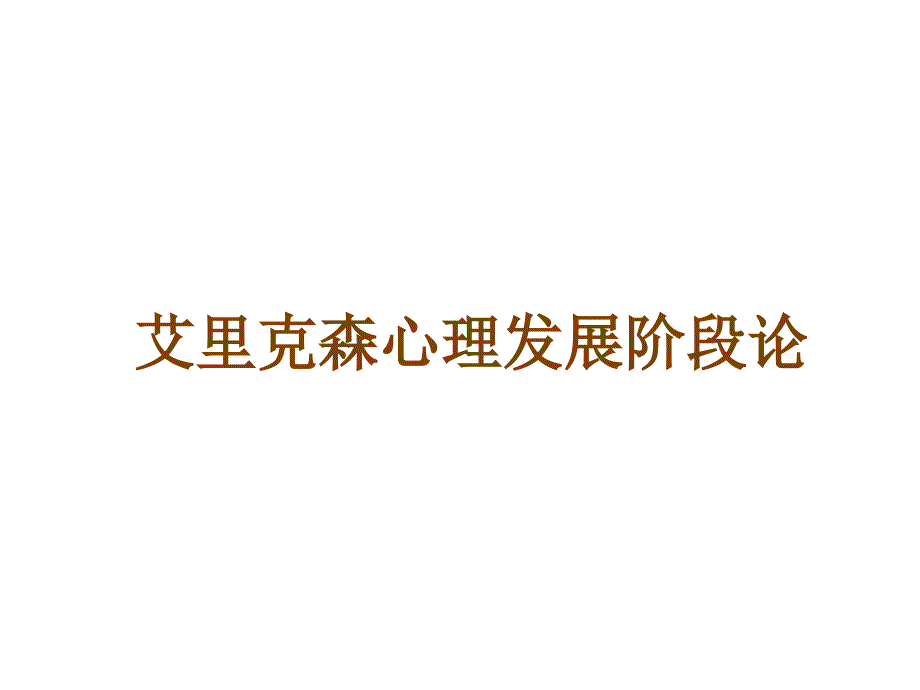 艾里克森心理发展阶段论